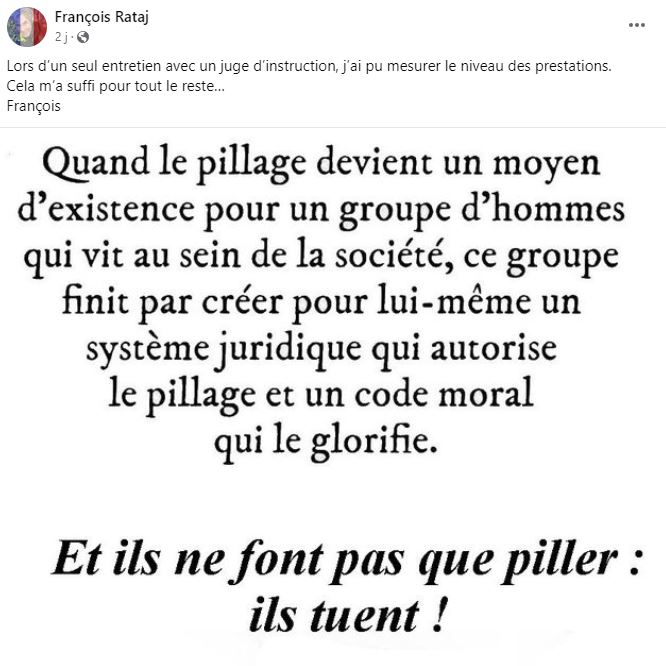 François Rataj
2 j ·

Lors d'un seul entretien avec un juge d'instruction, j'ai pu mesurer le niveau des prestations.
Cela m'a suffi pour tout le reste...
François

Quand le pillage devient un moyen d'existence pour un groupe d'hommes qui vit au sein de la société, ce groupe finit par créer pour lui-même un système juridique qui autorise le pillage et un code moral qui le glorifie.

Et ils ne font pas que piller : ils tuent !